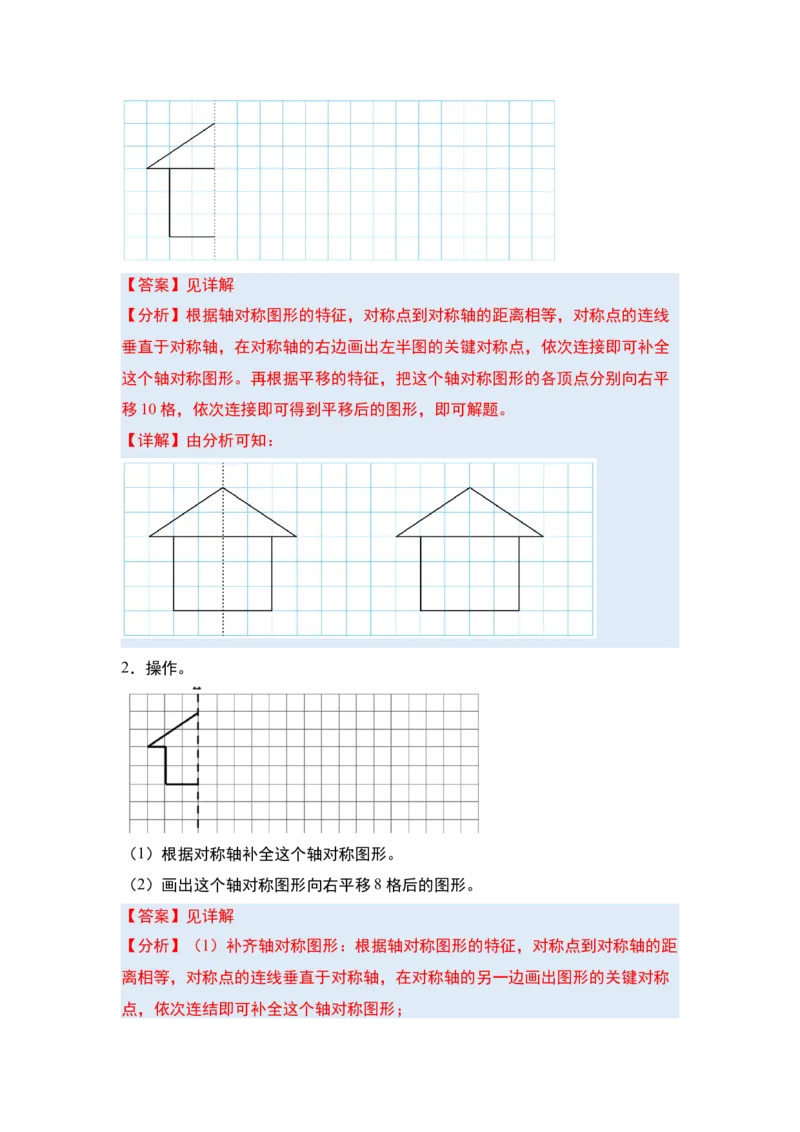 【答案】见详解

【分析】根据轴对称图形的特征，对称点到对称轴的距离相等，对称点的连线垂直于对称轴，在对称轴的右边画出左半图的关键对称点，依次连接即可补全这个轴对称图形。再根据平移的特征，把这个轴对称图形的各顶点分别向右平移10格，依次连接即可得到平移后的图形，即可解题。

【详解】由分析可知：

2．操作。

（1）根据对称轴补全这个轴对称图形。

（2）画出这个轴对称图形向右平移8格后的图形。

【答案】见详解

【分析】（1）补齐轴对称图形：根据轴对称图形的特征，对称点到对称轴的距离相等，对称点的连线垂直于对称轴，在对称轴的另一边画出图形的关键对称点，依次连结即可补全这个轴对称图形；